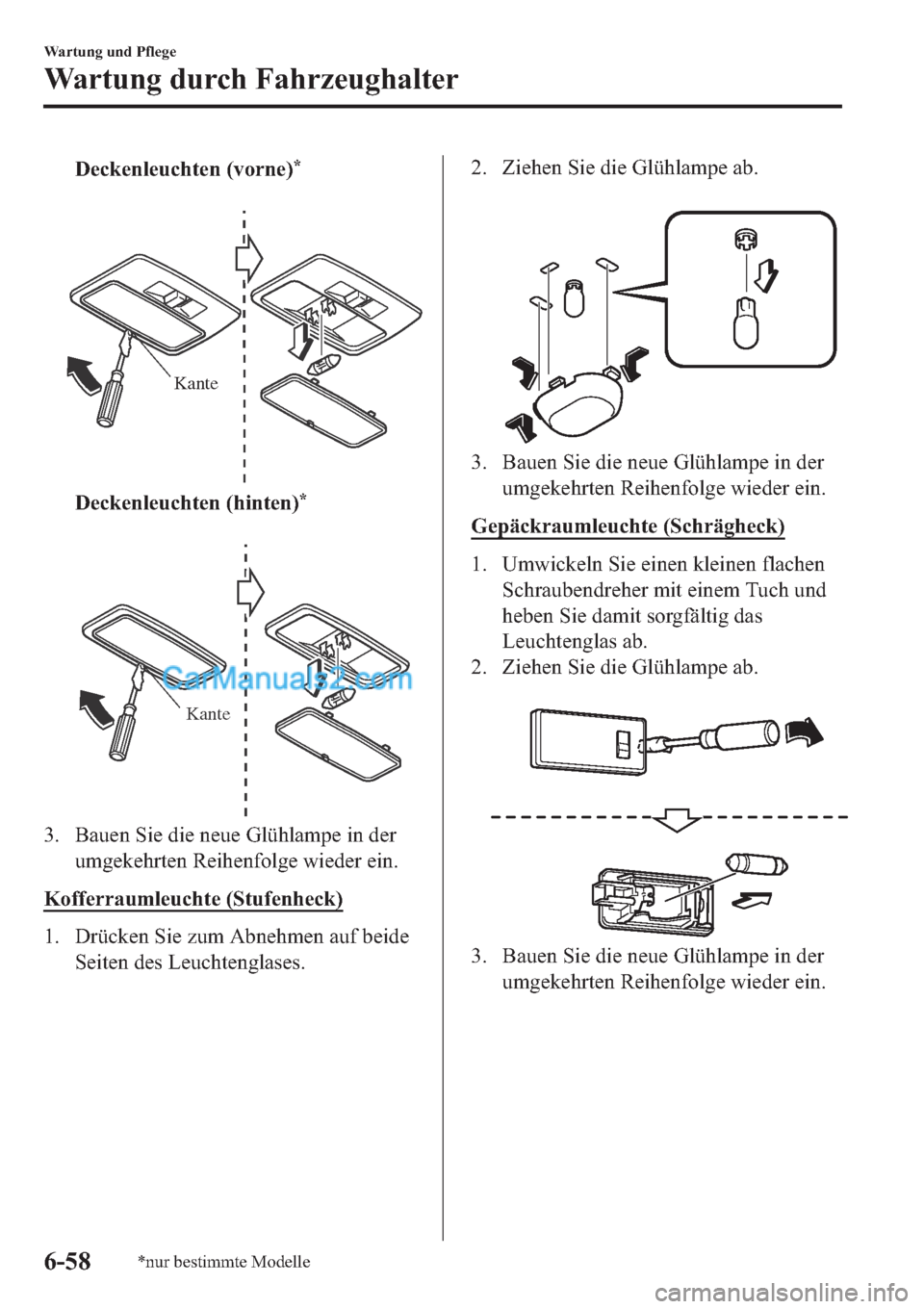 Wartung und Pflege

Wartung durch Fahrzeughalter

Deckenleuchten (vorne)*

Kante

Deckenleuchten (hinten)*

CarManuals2.com

Kante

3. Bauen Sie die neue Glühlampe in der umgekehrten Reihenfolge wieder ein.

Kofferraumleuchte (Stufenheck)

1. Drücken Sie zum Abnehmen auf beide Seiten des Leuchtenglases.

2. Ziehen Sie die Glühlampe ab.

3. Bauen Sie die neue Glühlampe in der umgekehrten Reihenfolge wieder ein.

Gepäckraumleuchte (Schrägheck)

1. Umwickeln Sie einen kleinen flachen Schraubendreher mit einem Tuch und heben Sie damit sorgfältig das Leuchtenglas ab.
2. Ziehen Sie die Glühlampe ab.

3. Bauen Sie die neue Glühlampe in der umgekehrten Reihenfolge wieder ein.

6-58

*nur bestimmte Modelle

carmanualsonline.info